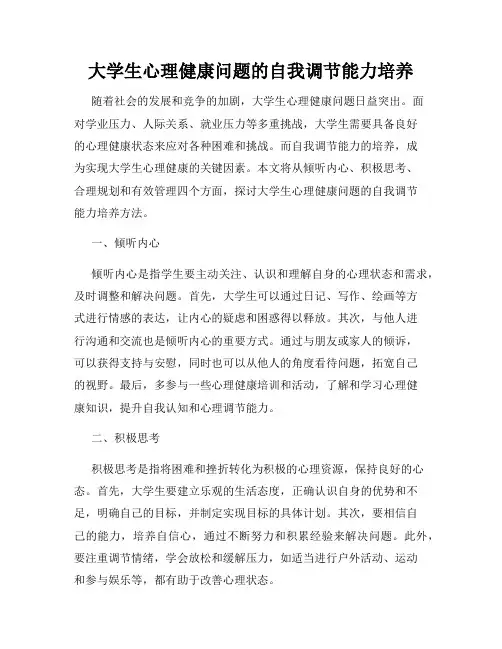 大学生心理健康问题的自我调节能力培养

随着社会的发展和竞争的加剧，大学生心理健康问题日益突出。面对学业压力、人际关系、就业压力等多重挑战，大学生需要具备良好的心理健康状态来应对各种困难和挑战。而自我调节能力的培养，成为实现大学生心理健康的关键因素。本文将从倾听内心、积极思考、合理规划和有效管理四个方面，探讨大学生心理健康问题的自我调节能力培养方法。

一、倾听内心

倾听内心是指学生要主动关注、认识和理解自身的心理状态和需求，及时调整和解决问题。首先，大学生可以通过日记、写作、绘画等方式进行情感的表达，让内心的疑虑和困惑得以释放。其次，与他人进行沟通和交流也是倾听内心的重要方式。通过与朋友或家人的倾诉，可以获得支持与安慰，同时也可以从他人的角度看待问题，拓宽自己的视野。最后，多参与一些心理健康培训和活动，了解和学习心理健康知识，提升自我认知和心理调节能力。

二、积极思考

积极思考是指将困难和挫折转化为积极的心理资源，保持良好的心态。首先，大学生要建立乐观的生活态度，正确认识自身的优势和不足，明确自己的目标，并制定实现目标的具体计划。其次，要相信自己的能力，培养自信心，通过不断努力和积累经验来解决问题。此外，要注重调节情绪，学会放松和缓解压力，如适当进行户外活动、运动和参与娱乐等，都有助于改善心理状态。